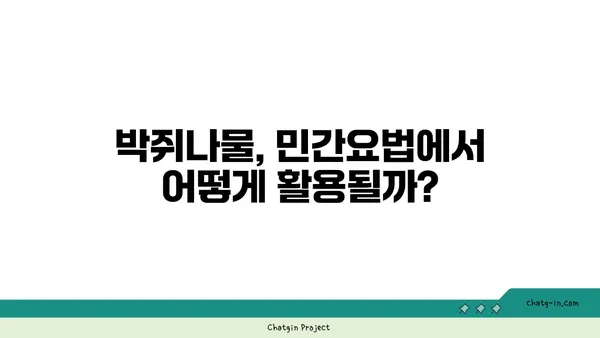 박쥐나물, 민간요법에서 어떻게 활용될까?

chatg-in.com

Chatgin Project